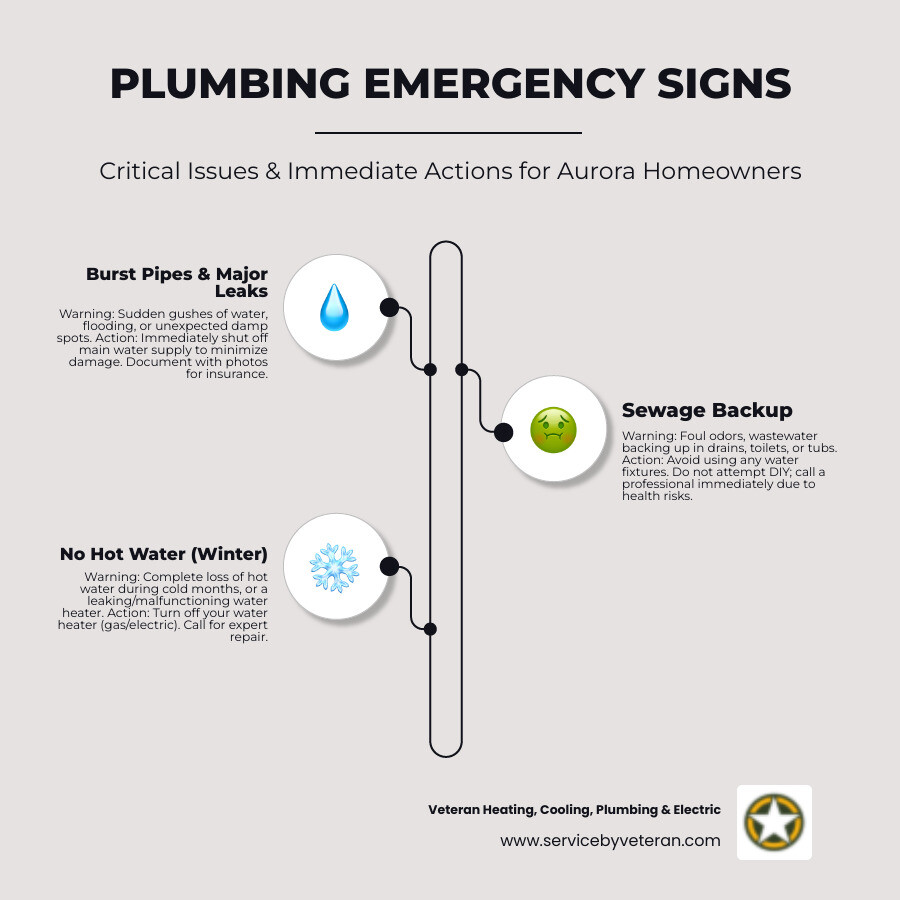 PLUMBING EMERGENCY SIGNS

Critical Issues & Immediate Actions for Aurora Homeowners

Burst Pipes & Major Leaks

Warning: Sudden gushes of water, flooding, or unexpected damp spots. Action: Immediately shut off main water supply to minimize damage. Document with photos for insurance.

Sewage Backup

Warning: Foul odors, wastewater backing up in drains, toilets, or tubs. Action: Avoid using any water fixtures. Do not attempt DIY; call a professional immediately due to health risks.

No Hot Water (Winter)

Warning: Complete loss of hot water during cold months, or a leaking/malfunctioning water heater. Action: Turn off your water heater (gas/electric). Call for expert repair.

Veteran Heating, Cooling, Plumbing & Electric

www.servicebyveteran.com